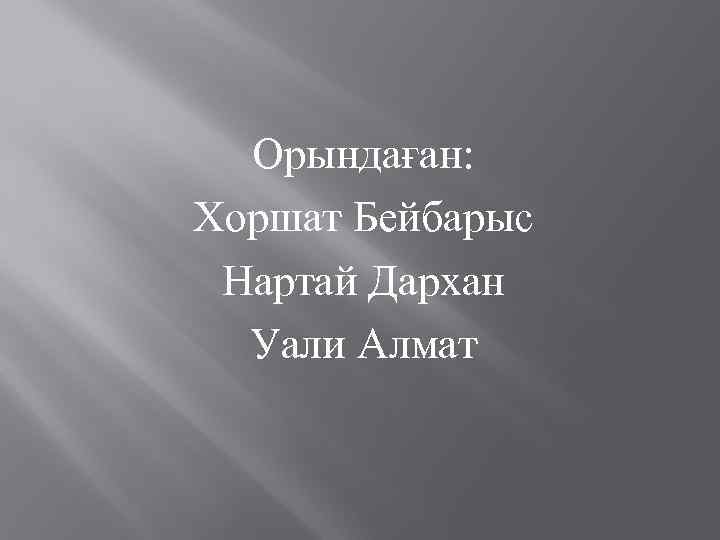 Орындаған:
Хоршат Бейбарыс
Нартай Дархан
Уали Алмат